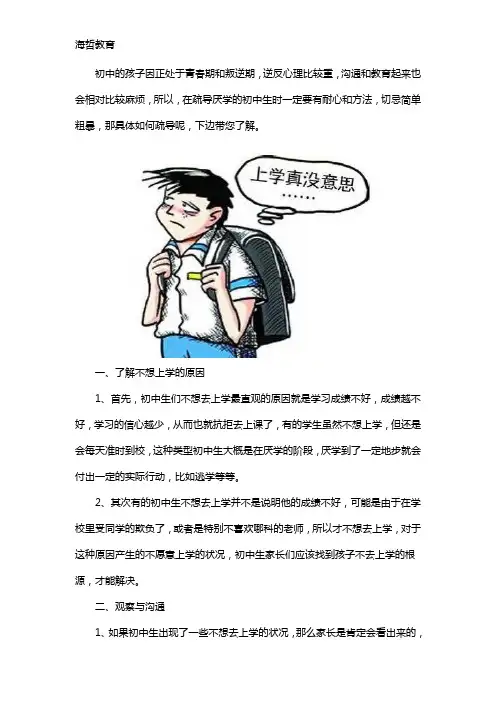 海哲教育

初中的孩子因正处于青春期和叛逆期，逆反心理比较重，沟通和教育起来也会相对比较麻烦，所以，在疏导厌学的初中生时一定要有耐心和方法，切忌简单粗暴，那具体如何疏导呢，下边带您了解。

上学真没意思
……

一、了解不想上学的原因

1、首先，初中生们不想去上学最直观的原因就是学习成绩不好，成绩越不好，学习的信心越少，从而也就抗拒去上课了，有的学生虽然不想上学，但还是会每天准时到校，这种类型初中生大概是在厌学的阶段，厌学到了一定地步就会付出一定的实际行动，比如逃学等等。

2、其次有的初中生不想去上学并不是说明他的成绩不好，可能是由于在学校里受同学的欺负了，或者是特别不喜欢哪科的老师，所以才不想去上学，对于这种原因产生的不愿意上学的状况，初中生家长们应该找到孩子不去上学的根源，才能解决。

二、观察与沟通

1、如果初中生出现了一些不想去上学的状况，那么家长是肯定会看出来的，